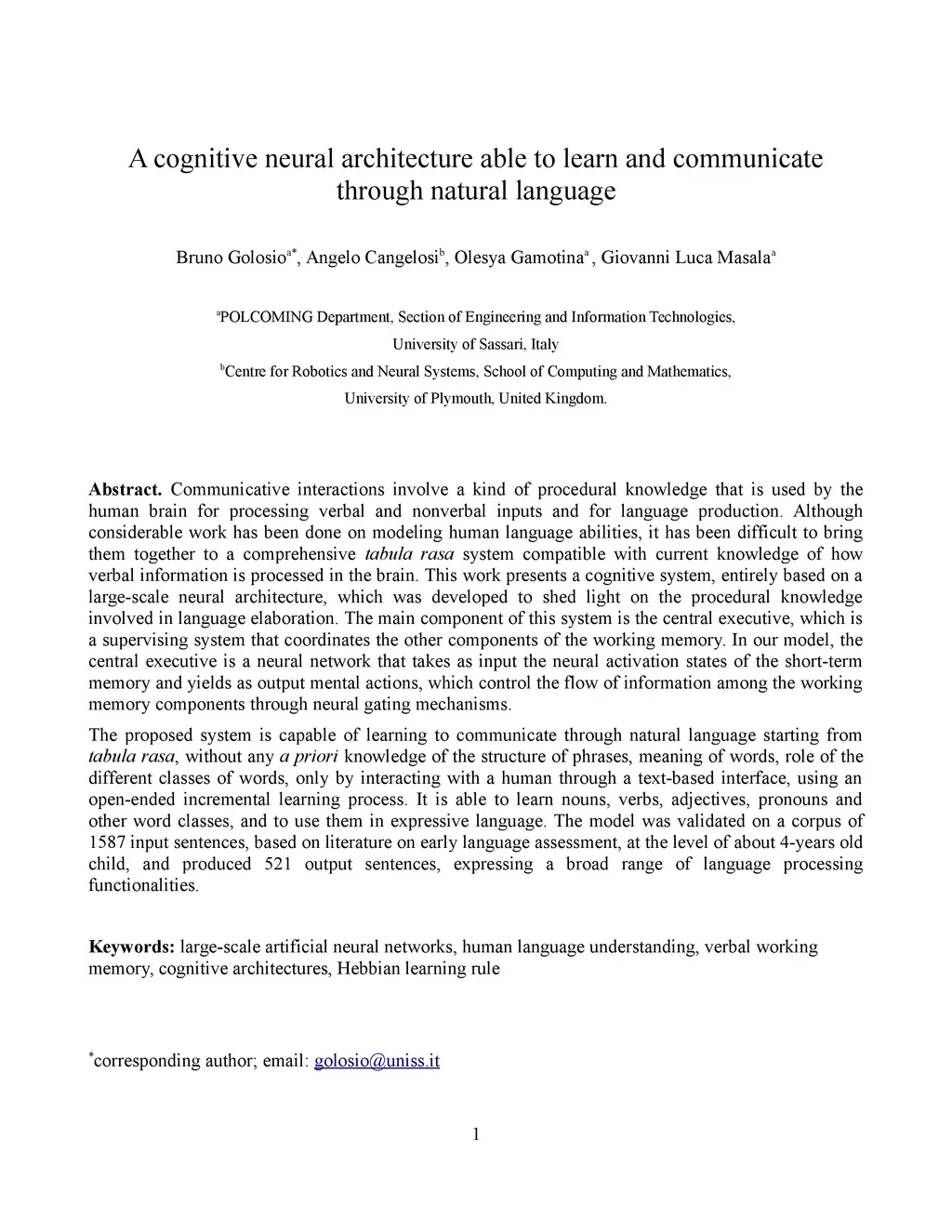 A cognitive neural architecture able to learn and communicate through natural language

Bruno Golosio$^{a*}$, Angelo Cangelosi$^{b}$, Olesya Gamotina$^{a}$ , Giovanni Luca Masala$^{a}$

$^{a}$POLCOMING Department, Section of Engineering and Information Technologies, University of Sassari, Italy

$^{b}$Centre for Robotics and Neural Systems, School of Computing and Mathematics, University of Plymouth, United Kingdom.

Abstract. Communicative interactions involve a kind of procedural knowledge that is used by the human brain for processing verbal and nonverbal inputs and for language production. Although considerable work has been done on modeling human language abilities, it has been difficult to bring them together to a comprehensive tabula rasa system compatible with current knowledge of how verbal information is processed in the brain. This work presents a cognitive system, entirely based on a large-scale neural architecture, which was developed to shed light on the procedural knowledge involved in language elaboration. The main component of this system is the central executive, which is a supervising system that coordinates the other components of the working memory. In our model, the central executive is a neural network that takes as input the neural activation states of the short-term memory and yields as output mental actions, which control the flow of information among the working memory components through neural gating mechanisms.

The proposed system is capable of learning to communicate through natural language starting from tabula rasa, without any a priori knowledge of the structure of phrases, meaning of words, role of the different classes of words, only by interacting with a human through a text-based interface, using an open-ended incremental learning process. It is able to learn nouns, verbs, adjectives, pronouns and other word classes, and to use them in expressive language. The model was validated on a corpus of 1587 input sentences, based on literature on early language assessment, at the level of about 4-years old child, and produced 521 output sentences, expressing a broad range of language processing functionalities.

Keywords: large-scale artificial neural networks, human language understanding, verbal working memory, cognitive architectures, Hebbian learning rule

$^{*}$corresponding author; email: golosio@uniss.it

1